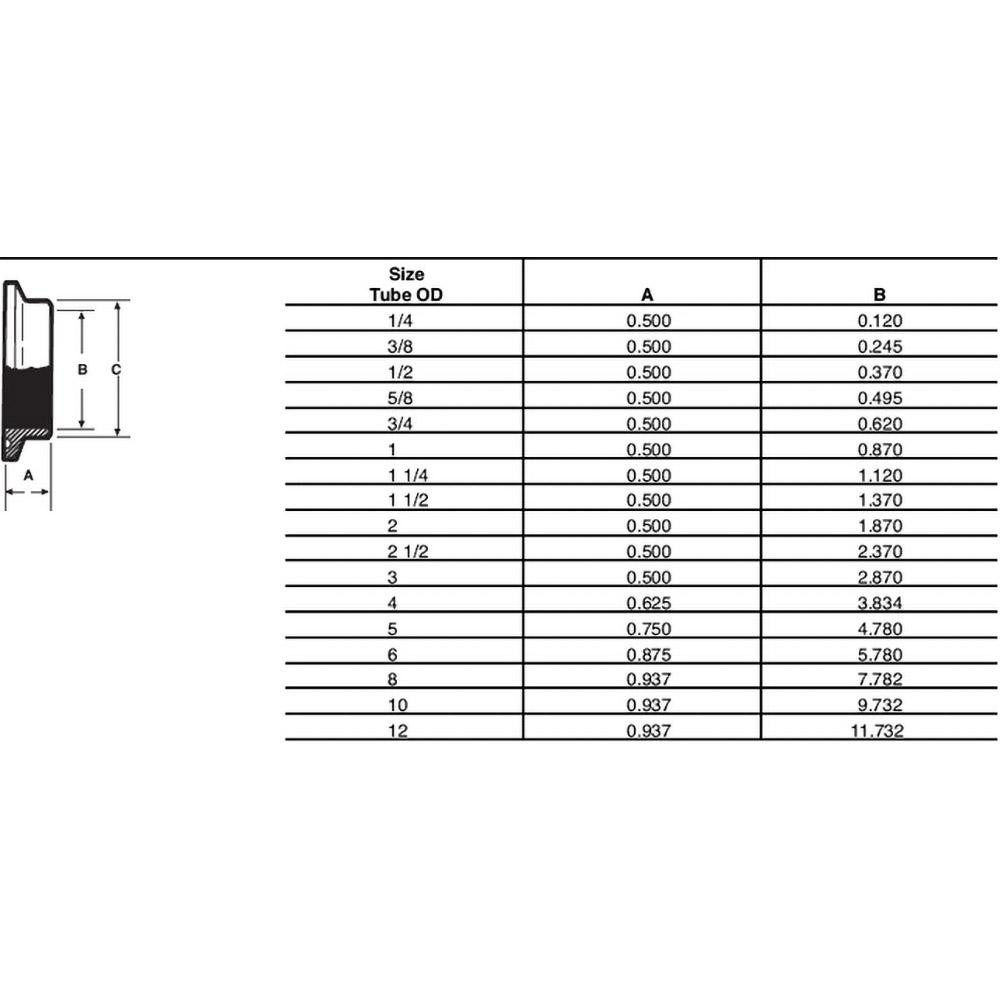 B C

A

| Size Tube OD | A | B |
|---|---|---|
| 1/4 | 0.500 | 0.120 |
| 3/8 | 0.500 | 0.245 |
| 1/2 | 0.500 | 0.370 |
| 5/8 | 0.500 | 0.495 |
| 3/4 | 0.500 | 0.620 |
| 1 | 0.500 | 0.870 |
| 1 1/4 | 0.500 | 1.120 |
| 1 1/2 | 0.500 | 1.370 |
| 2 | 0.500 | 1.870 |
| 2 1/2 | 0.500 | 2.370 |
| 3 | 0.500 | 2.870 |
| 4 | 0.625 | 3.834 |
| 5 | 0.750 | 4.780 |
| 6 | 0.875 | 5.780 |
| 8 | 0.937 | 7.782 |
| 10 | 0.937 | 9.732 |
| 12 | 0.937 | 11.732 |